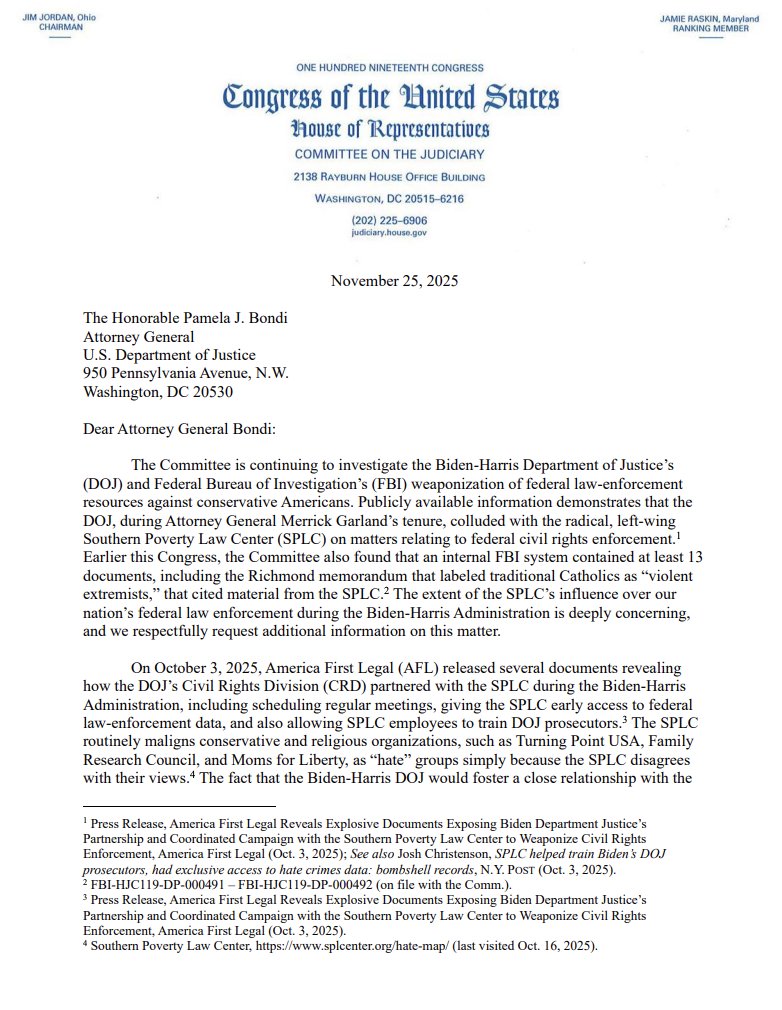 JIM JORDAN, Ohio
CHAIRMAN

JAMIE RASKIN, Maryland
RANKING MEMBER

ONE HUNDRED NINETEENTH CONGRESS

Congress of the United States

House of Representatives

COMMITTEE ON THE JUDICIARY

2138 RAYBURN HOUSE OFFICE BUILDING

WASHINGTON, DC 20515–6216

(202) 225–6906
judiciary.house.gov

November 25, 2025

The Honorable Pamela J. Bondi
Attorney General
U.S. Department of Justice
950 Pennsylvania Avenue, N.W.
Washington, DC 20530

Dear Attorney General Bondi:

The Committee is continuing to investigate the Biden-Harris Department of Justice's (DOJ) and Federal Bureau of Investigation's (FBI) weaponization of federal law-enforcement resources against conservative Americans. Publicly available information demonstrates that the DOJ, during Attorney General Merrick Garland's tenure, colluded with the radical, left-wing Southern Poverty Law Center (SPLC) on matters relating to federal civil rights enforcement.$^1$ Earlier this Congress, the Committee also found that an internal FBI system contained at least 13 documents, including the Richmond memorandum that labeled traditional Catholics as "violent extremists," that cited material from the SPLC.$^2$ The extent of the SPLC's influence over our nation's federal law enforcement during the Biden-Harris Administration is deeply concerning, and we respectfully request additional information on this matter.

On October 3, 2025, America First Legal (AFL) released several documents revealing how the DOJ's Civil Rights Division (CRD) partnered with the SPLC during the Biden-Harris Administration, including scheduling regular meetings, giving the SPLC early access to federal law-enforcement data, and also allowing SPLC employees to train DOJ prosecutors.$^3$ The SPLC routinely maligns conservative and religious organizations, such as Turning Point USA, Family Research Council, and Moms for Liberty, as "hate" groups simply because the SPLC disagrees with their views.$^4$ The fact that the Biden-Harris DOJ would foster a close relationship with the

$^1$ Press Release, America First Legal Reveals Explosive Documents Exposing Biden Department Justice's Partnership and Coordinated Campaign with the Southern Poverty Law Center to Weaponize Civil Rights Enforcement, America First Legal (Oct. 3, 2025); See also Josh Christenson, SPLC helped train Biden's DOJ prosecutors, had exclusive access to hate crimes data: bombshell records, N.Y. POST (Oct. 3, 2025).
$^2$ FBI-HJC119-DP-000491 – FBI-HJC119-DP-000492 (on file with the Comm.).
$^3$ Press Release, America First Legal Reveals Explosive Documents Exposing Biden Department Justice's Partnership and Coordinated Campaign with the Southern Poverty Law Center to Weaponize Civil Rights Enforcement, America First Legal (Oct. 3, 2025).
$^4$ Southern Poverty Law Center, https://www.splcenter.org/hate-map/ (last visited Oct. 16, 2025).